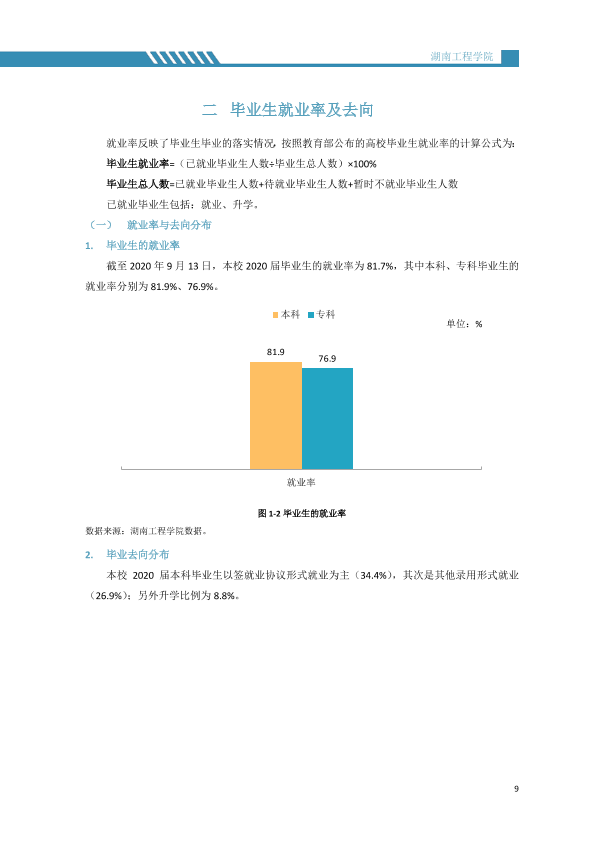 湖南工程学院

二 毕业生就业率及去向

就业率反映了毕业生毕业的落实情况，按照教育部公布的高校毕业生就业率的计算公式为：

毕业生就业率=（已就业毕业生人数÷毕业生总人数）×100%

毕业生总人数=已就业毕业生人数+待就业毕业生人数+暂时不就业毕业生人数

已就业毕业生包括：就业、升学。

（一） 就业率与去向分布

1. 毕业生的就业率

截至2020年9月13日，本校2020届毕业生的就业率为81.7%，其中本科、专科毕业生的就业率分别为81.9%、76.9%。

本科 专科

单位：%

81.9

76.9

就业率

图1-2 毕业生的就业率

数据来源：湖南工程学院数据。

2. 毕业去向分布

本校2020届本科毕业生以签就业协议形式就业为主（34.4%），其次是其他录用形式就业（26.9%）；另外升学比例为8.8%。

9